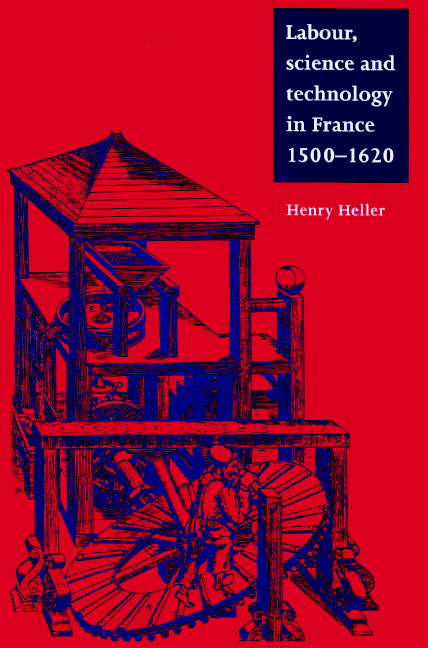 Labour, science and technology in France 1500–1620

Henry Heller